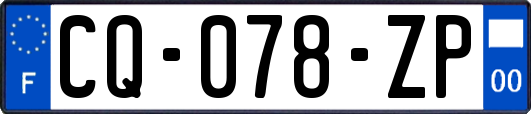 F
CQ-078-ZP
00